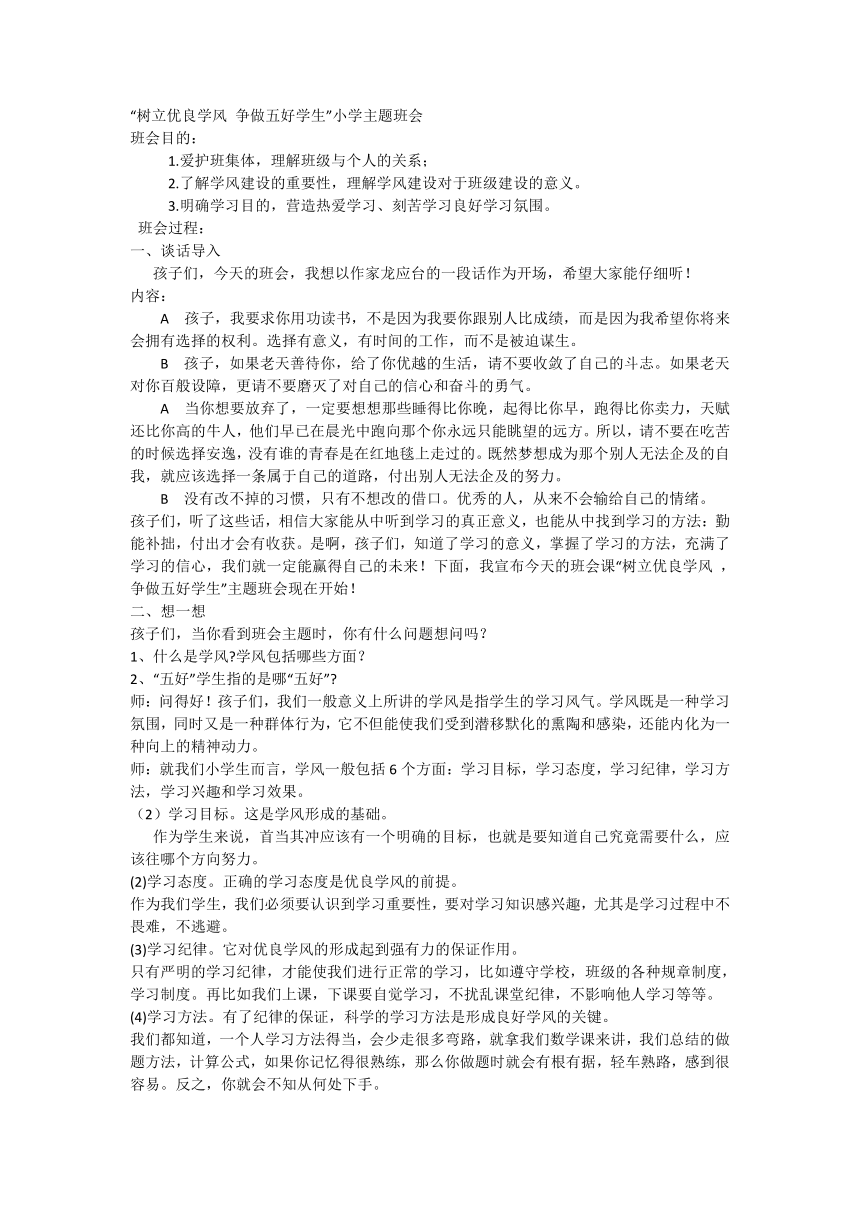 “树立优良学风 争做五好学生”小学主题班会
班会目的：

1.爱护班集体，理解班级与个人的关系；

2.了解学风建设的重要性，理解学风建设对于班级建设的意义。

3.明确学习目的，营造热爱学习、刻苦学习良好学习氛围。

班会过程：
一、谈话导入

孩子们，今天的班会，我想以作家龙应台的一段话作为开场，希望大家能仔细听！
内容：

A 孩子，我要求你用功读书，不是因为我要你跟别人比成绩，而是因为我希望你将来会拥有选择的权利。选择有意义，有时间的工作，而不是被迫谋生。

B 孩子，如果老天善待你，给了你优越的生活，请不要收敛了自己的斗志。如果老天对你百般设障，更请不要磨灭了对自己的信心和奋斗的勇气。

A 当你想要放弃了，一定要想想那些睡得比你晚，起得比你早，跑得比你卖力，天赋还比你高的牛人，他们早已在晨光中跑向那个你永远只能眺望的远方。所以，请不要在吃苦的时候选择安逸，没有谁的青春是在红地毯上走过的。既然梦想成为那个别人无法企及的自我，就应该选择一条属于自己的道路，付出别人无法企及的努力。

B 没有改不掉的习惯，只有不想改的借口。优秀的人，从来不会输给自己的情绪。
孩子们，听了这些话，相信大家能从中听到学习的真正意义，也能从中找到学习的方法：勤能补拙，付出才会有收获。是啊，孩子们，知道了学习的意义，掌握了学习的方法，充满了学习的信心，我们就一定能赢得自己的未来！下面，我宣布今天的班会课“树立优良学风 ，争做五好学生”主题班会现在开始！
二、想一想
孩子们，当你看到班会主题时，你有什么问题想问吗？
1、什么是学风?学风包括哪些方面？
2、“五好”学生指的是哪“五好”?
师：问得好！孩子们，我们一般意义上所讲的学风是指学生的学习风气。学风既是一种学习氛围，同时又是一种群体行为，它不但能使我们受到潜移默化的熏陶和感染，还能内化为一种向上的精神动力。
师：就我们小学生而言，学风一般包括 6 个方面：学习目标，学习态度，学习纪律，学习方法，学习兴趣和学习效果。
（2）学习目标。这是学风形成的基础。

作为学生来说，首当其冲应该有一个明确的目标，也就是要知道自己究竟需要什么，应该往哪个方向努力。
(2)学习态度。正确的学习态度是优良学风的前提。
作为我们学生，我们必须要认识到学习重要性，要对学习知识感兴趣，尤其是学习过程中不畏难，不逃避。
(3)学习纪律。它对优良学风的形成起到强有力的保证作用。
只有严明的学习纪律，才能使我们进行正常的学习，比如遵守学校，班级的各种规章制度，学习制度。再比如我们上课，下课要自觉学习，不扰乱课堂纪律，不影响他人学习等等。
(4)学习方法。有了纪律的保证，科学的学习方法是形成良好学风的关键。
我们都知道，一个人学习方法得当，会少走很多弯路，就拿我们数学课来讲，我们总结的做题方法，计算公式，如果你记忆得很熟练，那么你做题时就会有根有据，轻车熟路，感到很容易。反之，你就会不知从何处下手。